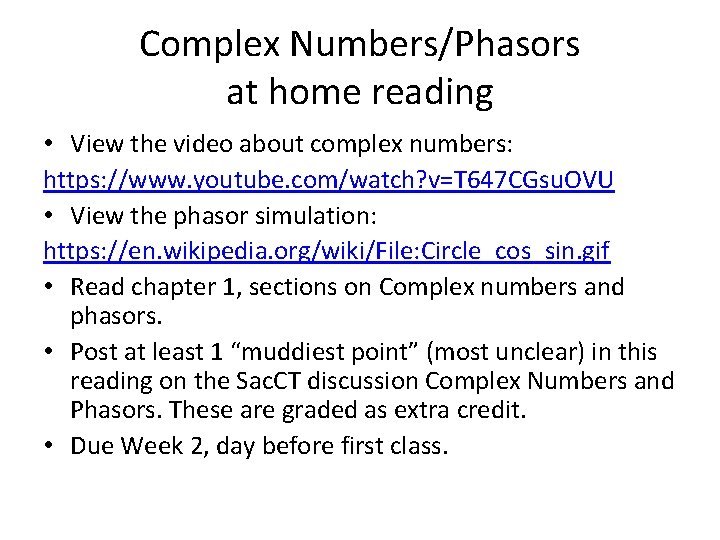 Complex Numbers/Phasors
at home reading

• View the video about complex numbers:
https://www.youtube.com/watch?v=T647CGsuOVU

• View the phasor simulation:
https://en.wikipedia.org/wiki/File:Circle_cos_sin.gif

• Read chapter 1, sections on Complex numbers and phasors.

• Post at least 1 "muddiest point" (most unclear) in this reading on the SacCT discussion Complex Numbers and Phasors. These are graded as extra credit.

• Due Week 2, day before first class.